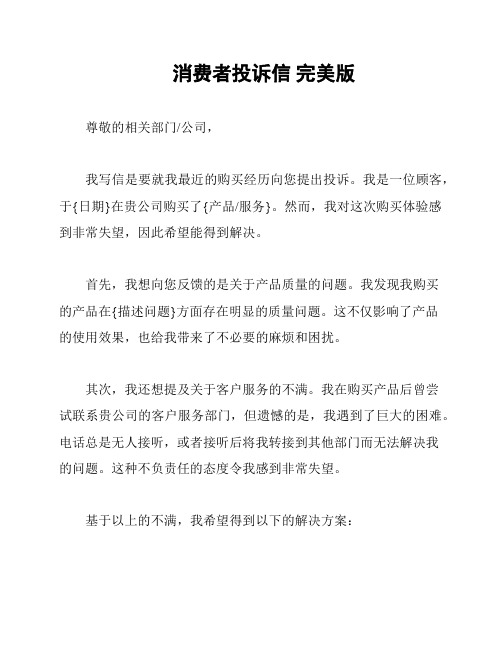 消费者投诉信 完美版

尊敬的相关部门/公司，

我写信是要就我最近的购买经历向您提出投诉。我是一位顾客，于{日期}在贵公司购买了{产品/服务}。然而，我对这次购买体验感到非常失望，因此希望能得到解决。

首先，我想向您反馈的是关于产品质量的问题。我发现我购买的产品在{描述问题}方面存在明显的质量问题。这不仅影响了产品的使用效果，也给我带来了不必要的麻烦和困扰。

其次，我还想提及关于客户服务的不满。我在购买产品后曾尝试联系贵公司的客户服务部门，但遗憾的是，我遇到了巨大的困难。电话总是无人接听，或者接听后将我转接到其他部门而无法解决我的问题。这种不负责任的态度令我感到非常失望。

基于以上的不满，我希望得到以下的解决方案：